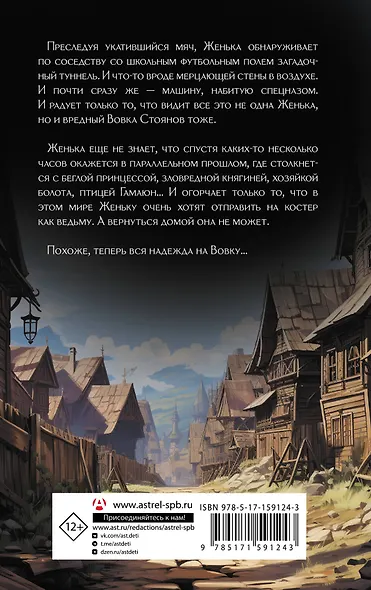 Преследуя укатившийся мяч, Женька обнаруживает по соседству со школьным футбольным полем загадочный туннель. И что-то вроде мерцающей стены в воздухе. И почти сразу же — машину, набитую спецназом. И радует только то, что видит все это не одна Женька, но и вредный Вовка Стоянов тоже.

Женька еще не знает, что спустя каких-то несколько часов окажется в параллельном прошлом, где столкнется с беглой принцессой, зловредной княгиней, хозяйкой болота, птицей Гамаюн... И огорчает только то, что в этом мире Женьку очень хотят отправить на костер как ведьму. А вернуться домой она не может.

Похоже, теперь вся надежда на Вовку...

www.astrel-spb.ru

12+

Присоединяйтесь к нам!

www.ast.ru/redactions/astrel-spb

vk.com/ast.deti

t.me/astdeti

dzen.ru/astdeti

ISBN 978-5-17-159124-3

9 785171 591243